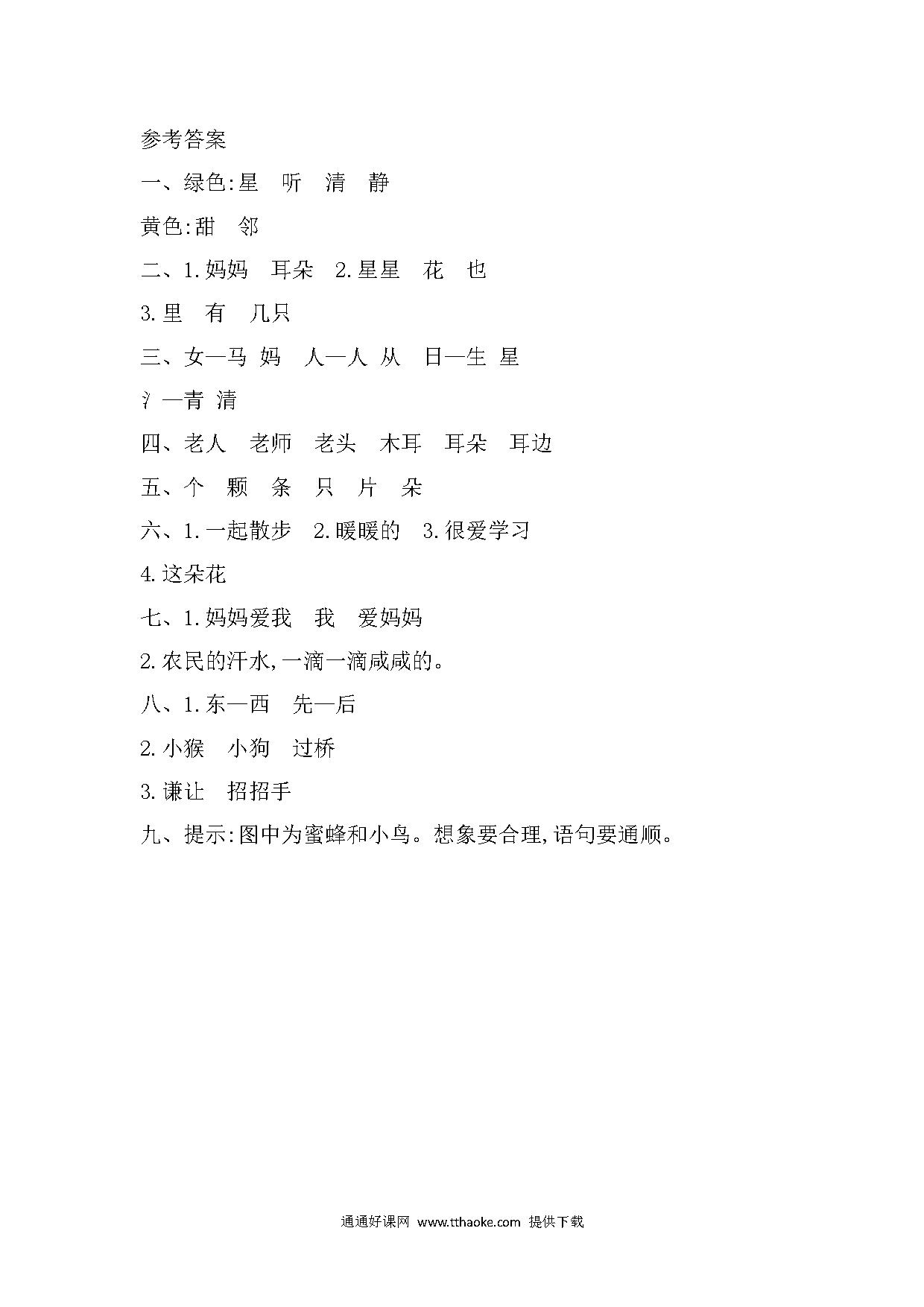 参考答案

一、绿色:星　听　清　静

黄色:甜　邻

二、1.妈妈　耳朵　2.星星　花　也

3.里　有　几只

三、女—马 妈　人—人 从　日—生 星

氵—青 清

四、老人　老师　老头　木耳　耳朵　耳边

五、个　颗　条　只　片　朵

六、1.一起散步　2.暖暖的　3.很爱学习

4.这朵花

七、1.妈妈爱我　我　爱妈妈

2.农民的汗水,一滴一滴咸咸的。

八、1.东—西　先—后

2.小猴　小狗　过桥

3.谦让　招招手

九、提示:图中为蜜蜂和小鸟。想象要合理,语句要通顺。

通通好课网 www.tthaoke.com 提供下载